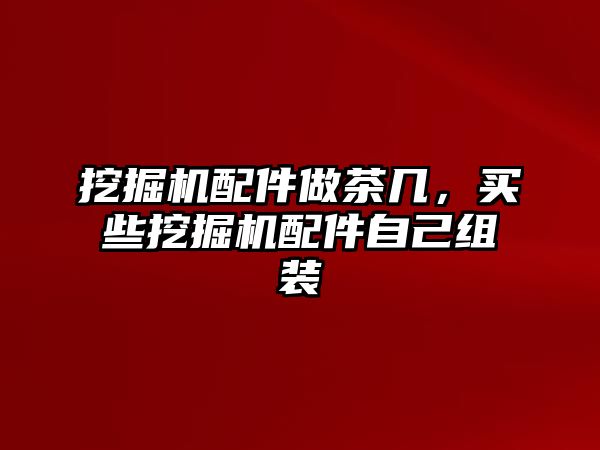 挖掘机配件做茶几，买些挖掘机配件自己组装